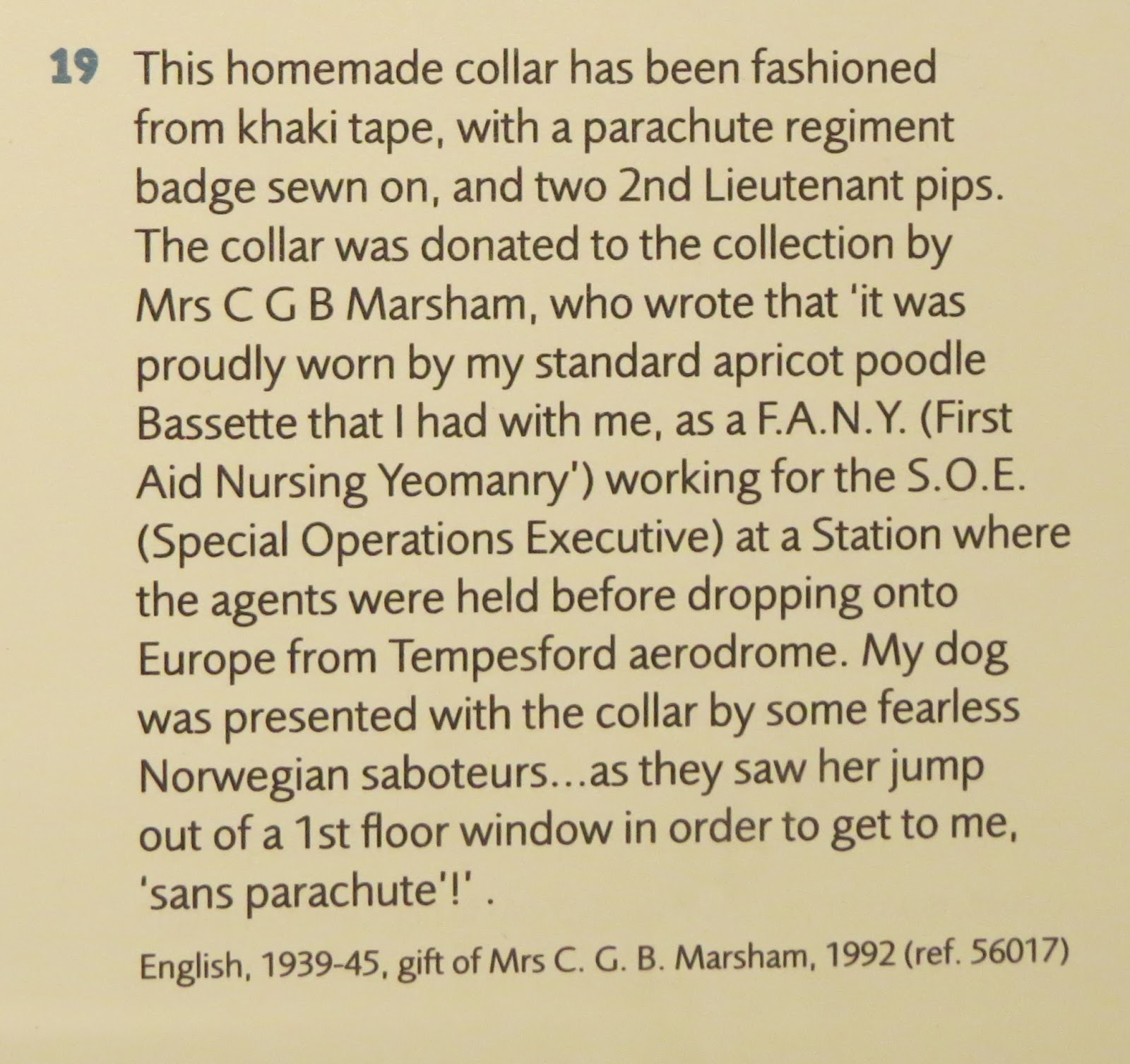 19 This homemade collar has been fashioned from khaki tape, with a parachute regiment badge sewn on, and two 2nd Lieutenant pips. The collar was donated to the collection by Mrs C G B Marsham, who wrote that 'it was proudly worn by my standard apricot poodle Bassette that I had with me, as a F.A.N.Y. (First Aid Nursing Yeomanry') working for the S.O.E. (Special Operations Executive) at a Station where the agents were held before dropping onto Europe from Tempesford aerodrome. My dog was presented with the collar by some fearless Norwegian saboteurs…as they saw her jump out of a 1st floor window in order to get to me, 'sans parachute'!' .

English, 1939-45, gift of Mrs C. G. B. Marsham, 1992 (ref. 56017)